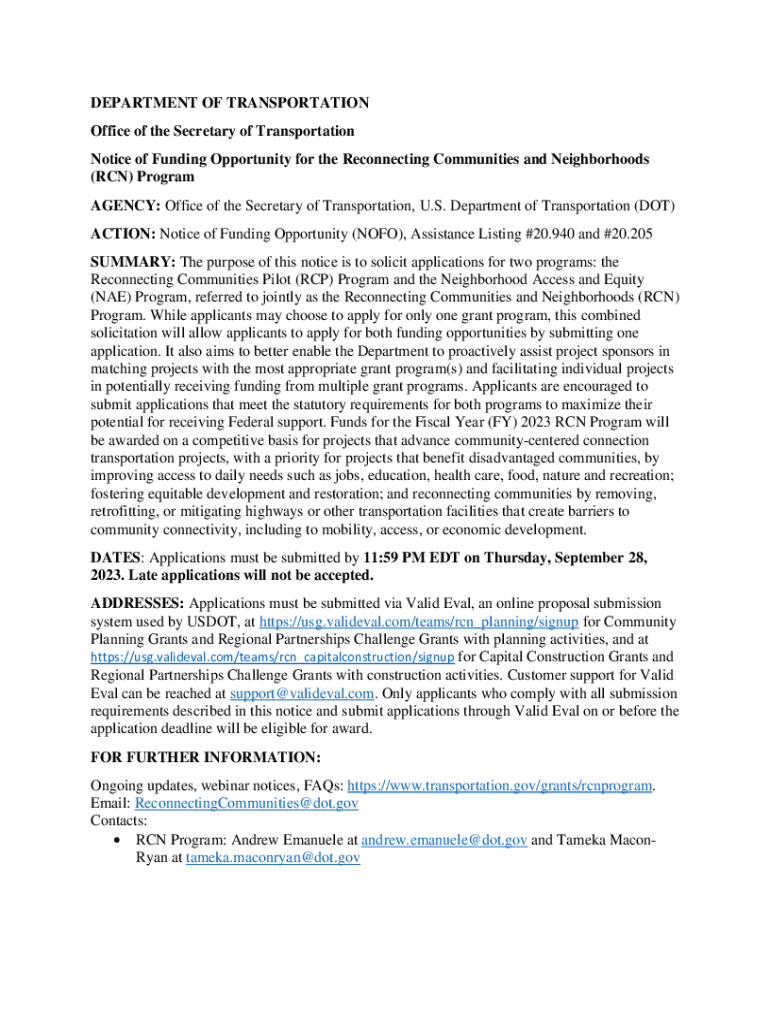 DEPARTMENT OF TRANSPORTATION

Office of the Secretary of Transportation

Notice of Funding Opportunity for the Reconnecting Communities and Neighborhoods (RCN) Program

AGENCY: Office of the Secretary of Transportation, U.S. Department of Transportation (DOT)

ACTION: Notice of Funding Opportunity (NOFO), Assistance Listing #20.940 and #20.205

SUMMARY: The purpose of this notice is to solicit applications for two programs: the Reconnecting Communities Pilot (RCP) Program and the Neighborhood Access and Equity (NAE) Program, referred to jointly as the Reconnecting Communities and Neighborhoods (RCN) Program. While applicants may choose to apply for only one grant program, this combined solicitation will allow applicants to apply for both funding opportunities by submitting one application. It also aims to better enable the Department to proactively assist project sponsors in matching projects with the most appropriate grant program(s) and facilitating individual projects in potentially receiving funding from multiple grant programs. Applicants are encouraged to submit applications that meet the statutory requirements for both programs to maximize their potential for receiving Federal support. Funds for the Fiscal Year (FY) 2023 RCN Program will be awarded on a competitive basis for projects that advance community-centered connection transportation projects, with a priority for projects that benefit disadvantaged communities, by improving access to daily needs such as jobs, education, health care, food, nature and recreation; fostering equitable development and restoration; and reconnecting communities by removing, retrofitting, or mitigating highways or other transportation facilities that create barriers to community connectivity, including to mobility, access, or economic development.

DATES: Applications must be submitted by 11:59 PM EDT on Thursday, September 28, 2023. Late applications will not be accepted.

ADDRESSES: Applications must be submitted via Valid Eval, an online proposal submission system used by USDOT, at https://usg.valideval.com/teams/rcn_planning/signup for Community Planning Grants and Regional Partnerships Challenge Grants with planning activities, and at https://usg.valideval.com/teams/rcn_capitalconstruction/signup for Capital Construction Grants and Regional Partnerships Challenge Grants with construction activities. Customer support for Valid Eval can be reached at support@valideval.com. Only applicants who comply with all submission requirements described in this notice and submit applications through Valid Eval on or before the application deadline will be eligible for award.

FOR FURTHER INFORMATION:

Ongoing updates, webinar notices, FAQs: https://www.transportation.gov/grants/rcnprogram.
Email: ReconnectingCommunities@dot.gov
Contacts:
• RCN Program: Andrew Emanuele at andrew.emanuele@dot.gov and Tameka Macon-Ryan at tameka.maconryan@dot.gov